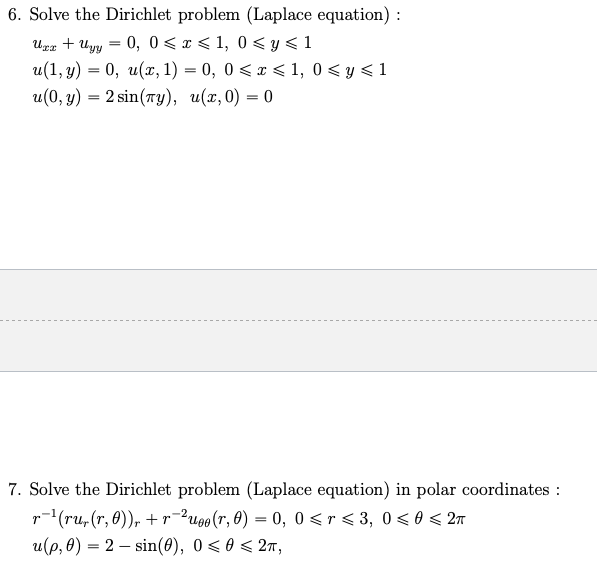 6. Solve the Dirichlet problem (Laplace equation) :

$u_{xx} + u_{yy} = 0,\ 0 \leqslant x \leqslant 1,\ 0 \leqslant y \leqslant 1$
$u(1, y) = 0,\ u(x, 1) = 0,\ 0 \leqslant x \leqslant 1,\ 0 \leqslant y \leqslant 1$
$u(0, y) = 2\sin(\pi y),\ \ u(x, 0) = 0$

7. Solve the Dirichlet problem (Laplace equation) in polar coordinates :

$r^{-1}(ru_r(r,\theta))_r + r^{-2}u_{\theta\theta}(r,\theta) = 0,\ 0 \leqslant r \leqslant 3,\ 0 \leqslant \theta \leqslant 2\pi$
$u(\rho, \theta) = 2 - \sin(\theta),\ 0 \leqslant \theta \leqslant 2\pi,$